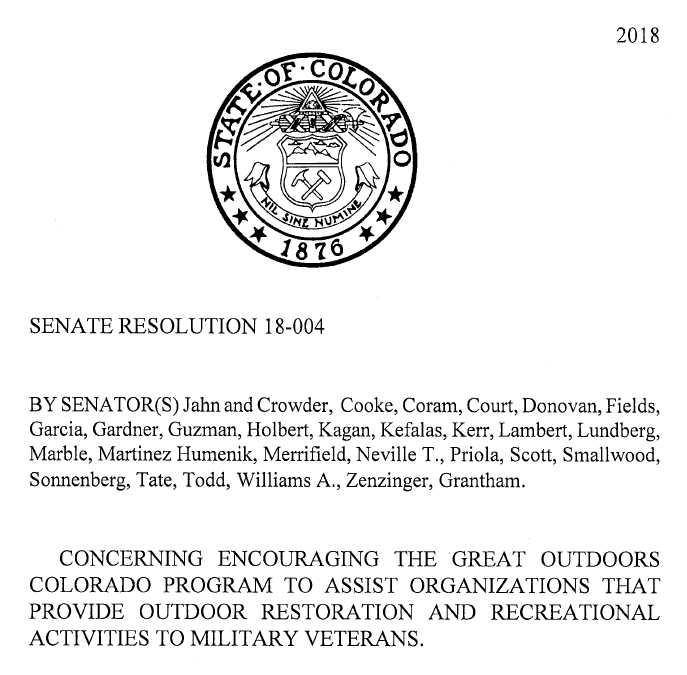 2018

STATE·OF·COLORADO

NIL SINE NUMINE

1876

SENATE RESOLUTION 18-004

BY SENATOR(S) Jahn and Crowder, Cooke, Coram, Court, Donovan, Fields, Garcia, Gardner, Guzman, Holbert, Kagan, Kefalas, Kerr, Lambert, Lundberg, Marble, Martinez Humenik, Merrifield, Neville T., Priola, Scott, Smallwood, Sonnenberg, Tate, Todd, Williams A., Zenzinger, Grantham.

CONCERNING ENCOURAGING THE GREAT OUTDOORS COLORADO PROGRAM TO ASSIST ORGANIZATIONS THAT PROVIDE OUTDOOR RESTORATION AND RECREATIONAL ACTIVITIES TO MILITARY VETERANS.